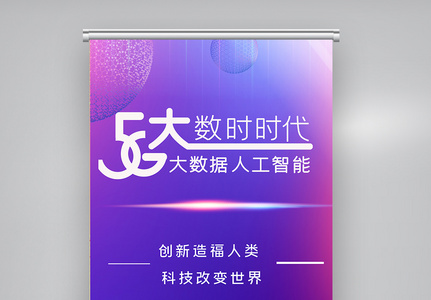 5G大数时时代
大数据人工智能

创新造福人类
科技改变世界